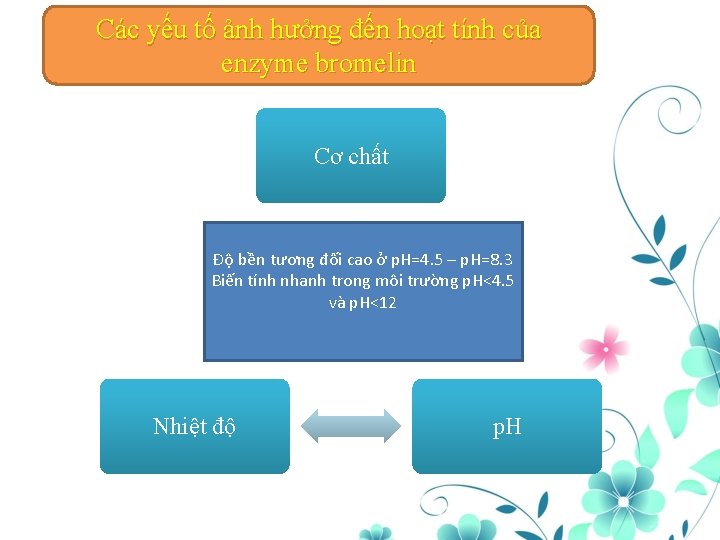 Các yếu tố ảnh hưởng đến hoạt tính của enzyme bromelin

Cơ chất

Độ bền tương đối cao ở pH=4.5 – pH=8.3
Biến tính nhanh trong môi trường pH<4.5 và pH<12

Nhiệt độ

pH